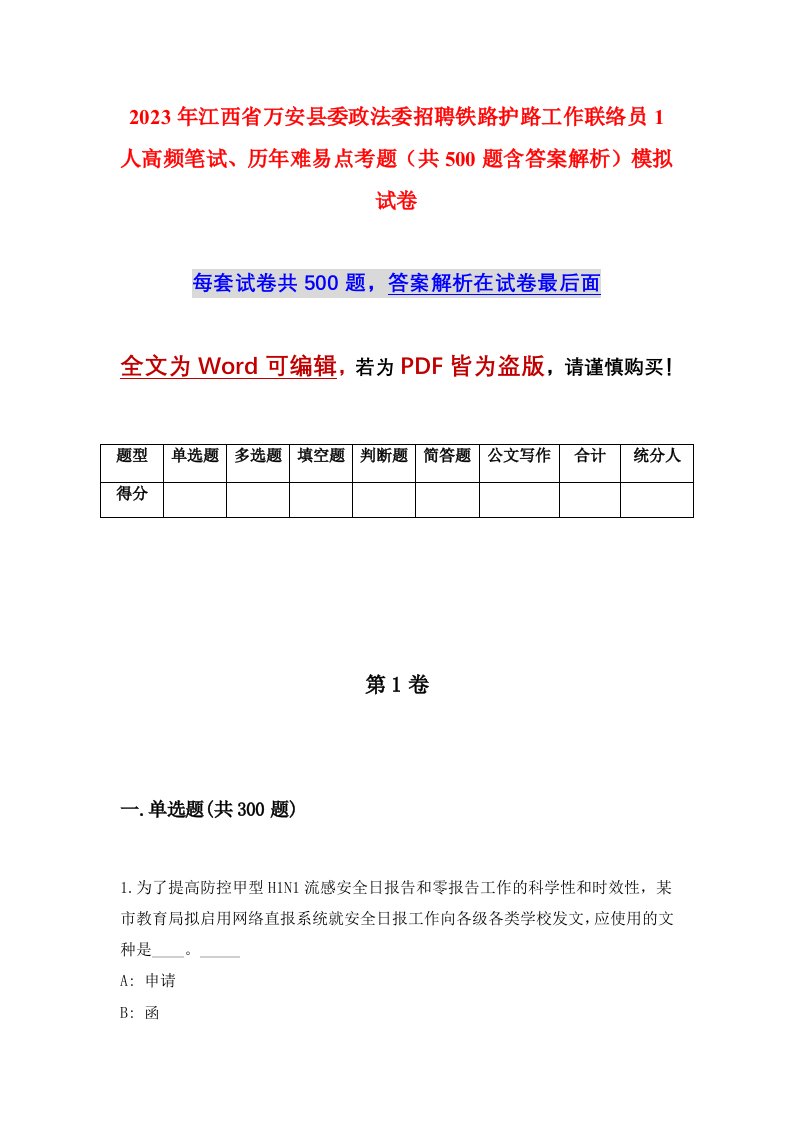 2023年江西省万安县委政法委招聘铁路护路工作联络员1人高频笔试、历年难易点考题（共500题含答案解析）模拟试卷

每套试卷共500题，答案解析在试卷最后面

全文为Word可编辑，若为PDF皆为盗版，请谨慎购买！

| 题型 | 单选题 | 多选题 | 填空题 | 判断题 | 简答题 | 公文写作 | 合计 | 统分人 |
|---|---|---|---|---|---|---|---|---|
| 得分 | | | | | | | | |

第1卷

一.单选题(共300题)

1.为了提高防控甲型H1N1流感安全日报告和零报告工作的科学性和时效性，某市教育局拟启用网络直报系统就安全日报工作向各级各类学校发文，应使用的文种是____。_____

A: 申请

B: 函